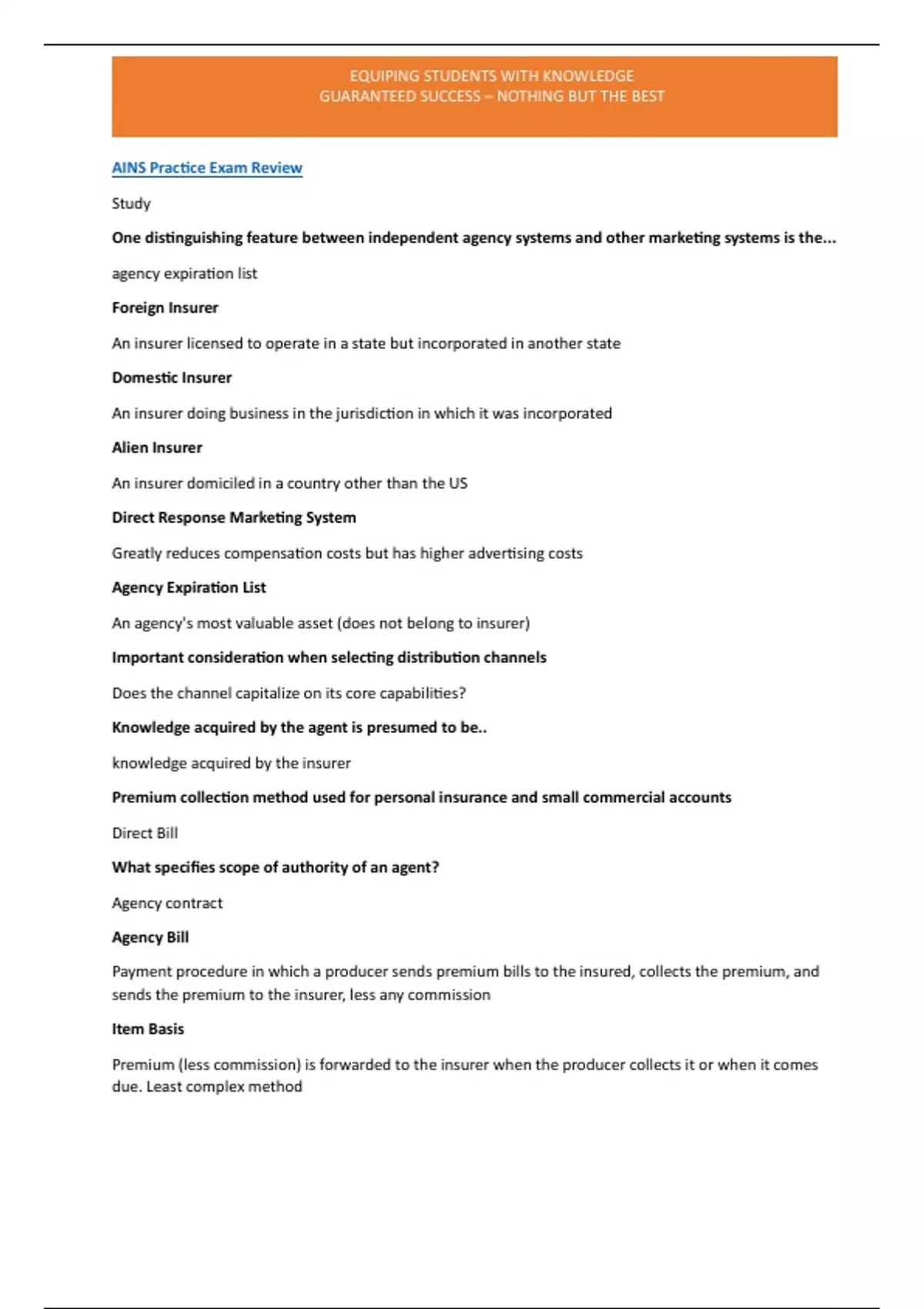 EQUIPING STUDENTS WITH KNOWLEDGE
GUARANTEED SUCCESS – NOTHING BUT THE BEST

AINS Practice Exam Review

Study

One distinguishing feature between independent agency systems and other marketing systems is the...

agency expiration list

Foreign Insurer

An insurer licensed to operate in a state but incorporated in another state

Domestic Insurer

An insurer doing business in the jurisdiction in which it was incorporated

Alien Insurer

An insurer domiciled in a country other than the US

Direct Response Marketing System

Greatly reduces compensation costs but has higher advertising costs

Agency Expiration List

An agency's most valuable asset (does not belong to insurer)

Important consideration when selecting distribution channels

Does the channel capitalize on its core capabilities?

Knowledge acquired by the agent is presumed to be..

knowledge acquired by the insurer

Premium collection method used for personal insurance and small commercial accounts

Direct Bill

What specifies scope of authority of an agent?

Agency contract

Agency Bill

Payment procedure in which a producer sends premium bills to the insured, collects the premium, and sends the premium to the insurer, less any commission

Item Basis

Premium (less commission) is forwarded to the insurer when the producer collects it or when it comes due. Least complex method